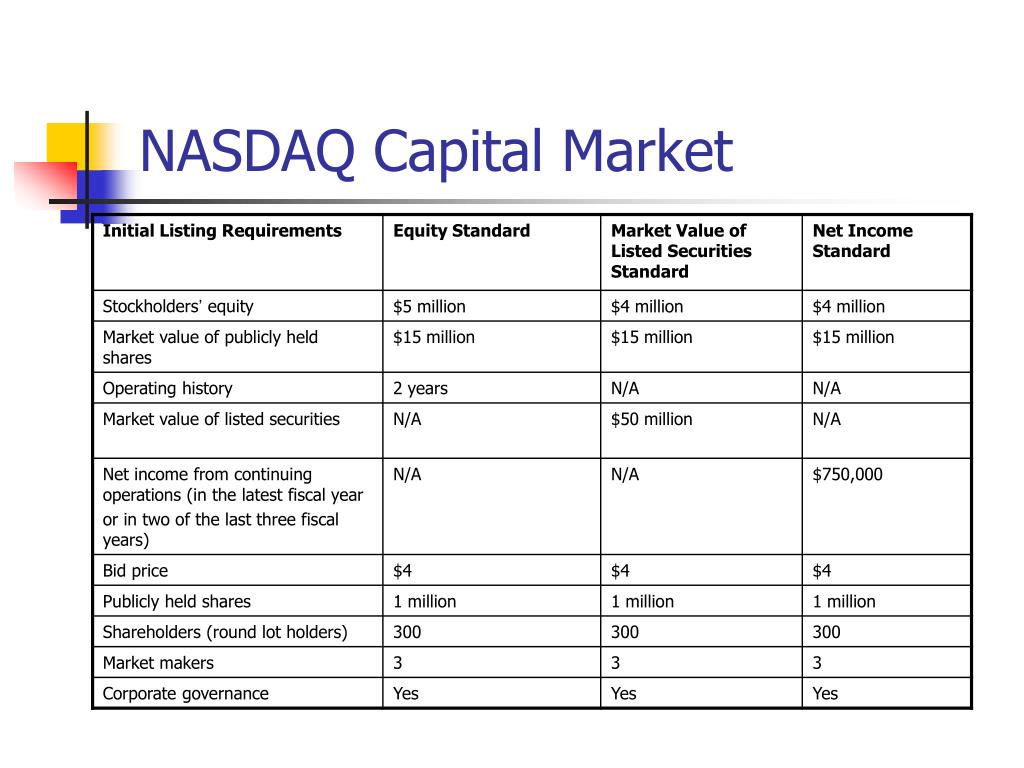 NASDAQ Capital Market

| Initial Listing Requirements | Equity Standard | Market Value of Listed Securities Standard | Net Income Standard |
|---|---|---|---|
| Stockholders' equity | \$5 million | \$4 million | \$4 million |
| Market value of publicly held shares | \$15 million | \$15 million | \$15 million |
| Operating history | 2 years | N/A | N/A |
| Market value of listed securities | N/A | \$50 million | N/A |
| Net income from continuing operations (in the latest fiscal year or in two of the last three fiscal years) | N/A | N/A | \$750,000 |
| Bid price | \$4 | \$4 | \$4 |
| Publicly held shares | 1 million | 1 million | 1 million |
| Shareholders (round lot holders) | 300 | 300 | 300 |
| Market makers | 3 | 3 | 3 |
| Corporate governance | Yes | Yes | Yes |